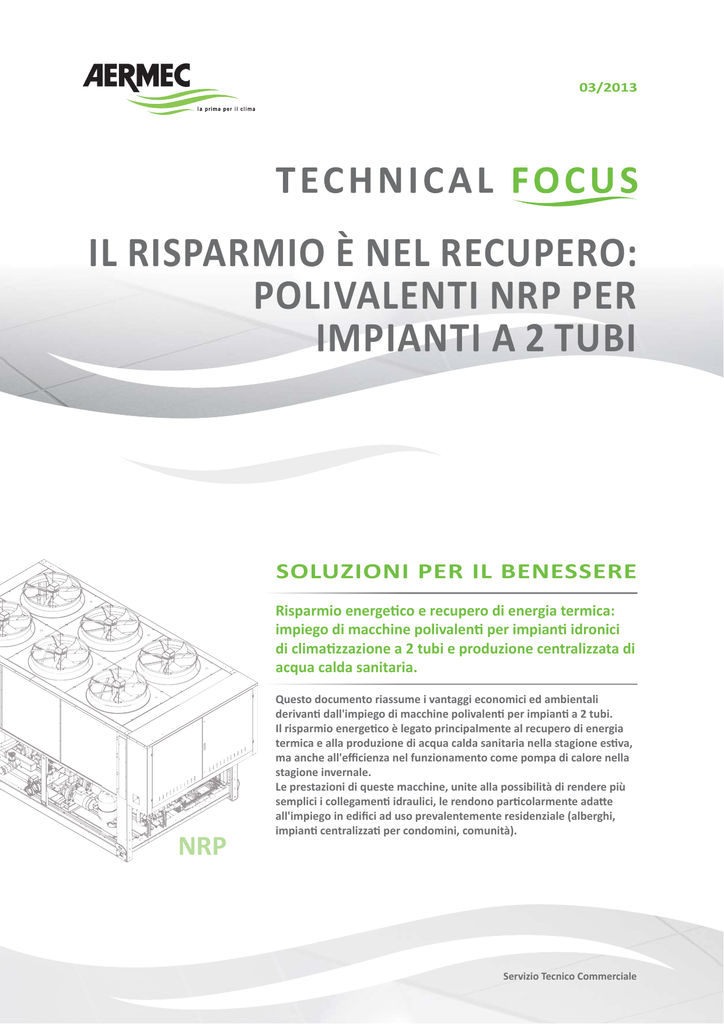 AERMEC
la prima per il clima

03/2013

TECHNICAL FOCUS

IL RISPARMIO È NEL RECUPERO: POLIVALENTI NRP PER IMPIANTI A 2 TUBI

SOLUZIONI PER IL BENESSERE

Risparmio energetico e recupero di energia termica: impiego di macchine polivalenti per impianti idronici di climatizzazione a 2 tubi e produzione centralizzata di acqua calda sanitaria.

Questo documento riassume i vantaggi economici ed ambientali derivanti dall'impiego di macchine polivalenti per impianti a 2 tubi.
Il risparmio energetico è legato principalmente al recupero di energia termica e alla produzione di acqua calda sanitaria nella stagione estiva, ma anche all'efficienza nel funzionamento come pompa di calore nella stagione invernale.
Le prestazioni di queste macchine, unite alla possibilità di rendere più semplici i collegamenti idraulici, le rendono particolarmente adatte all'impiego in edifici ad uso prevalentemente residenziale (alberghi, impianti centralizzati per condomini, comunità).

NRP

Servizio Tecnico Commerciale